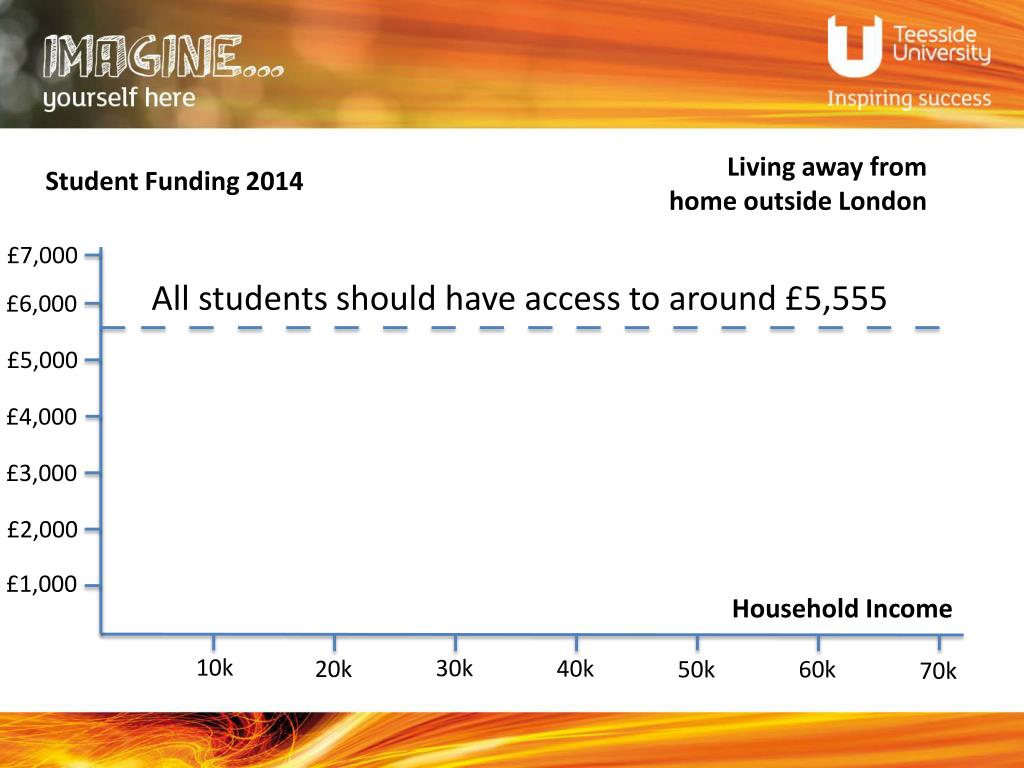 IMAGINE...
yourself here

Teesside University
Inspiring success

Student Funding 2014

Living away from home outside London

£7,000
£6,000
£5,000
£4,000
£3,000
£2,000
£1,000

All students should have access to around £5,555

Household Income

10k
20k
30k
40k
50k
60k
70k